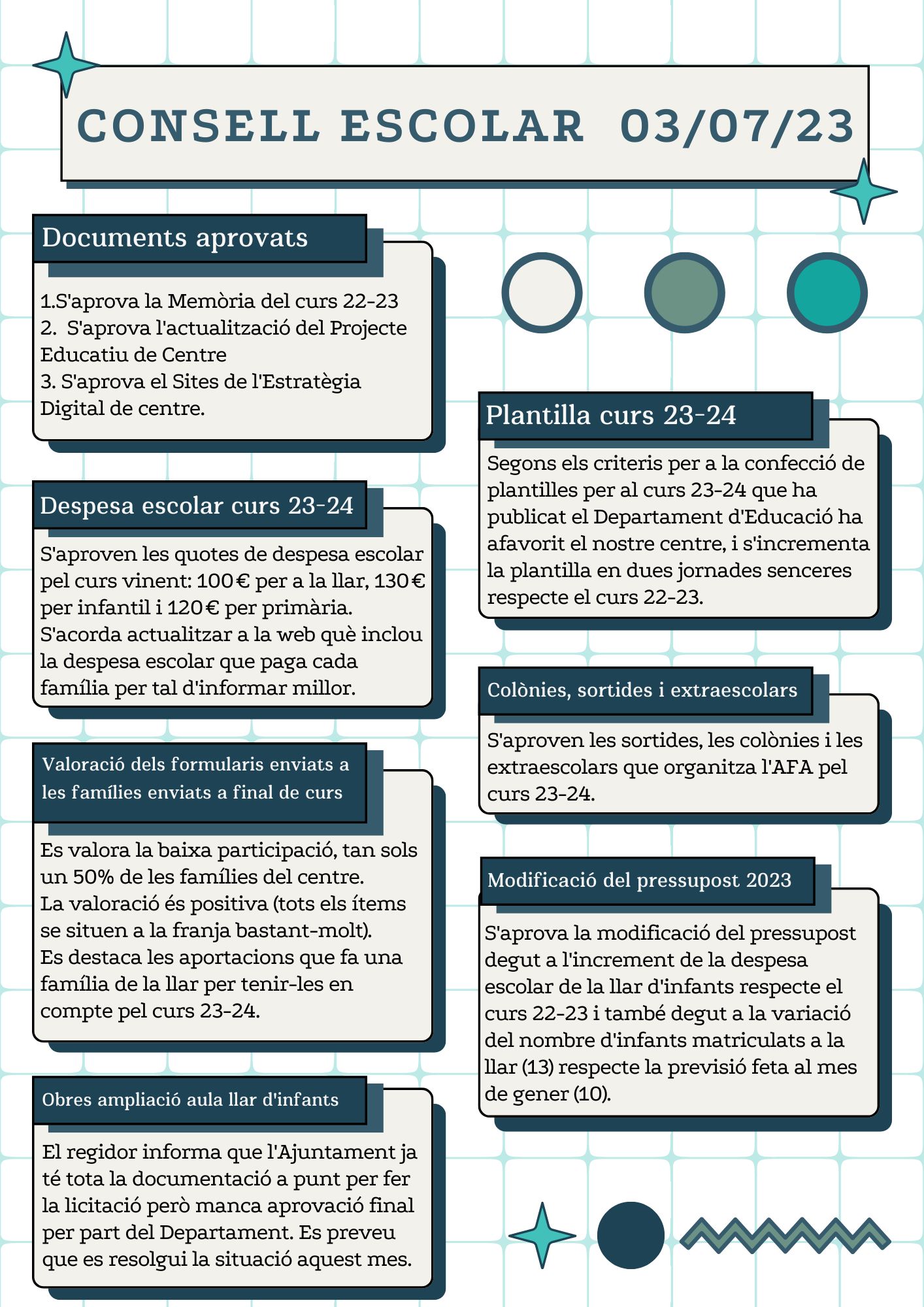 CONSELL ESCOLAR 03/07/23

Documents aprovats

1.S'aprova la Memòria del curs 22-23
2. S'aprova l'actualització del Projecte Educatiu de Centre
3. S'aprova el Sites de l'Estratègia Digital de centre.

Despesa escolar curs 23-24

S'aproven les quotes de despesa escolar pel curs vinent: 100€ per a la llar, 130€ per infantil i 120€ per primària.
S'acorda actualitzar a la web què inclou la despesa escolar que paga cada família per tal d'informar millor.

Valoració dels formularis enviats a les famílies enviats a final de curs

Es valora la baixa participació, tan sols un 50% de les famílies del centre.
La valoració és positiva (tots els ítems se situen a la franja bastant-molt).
Es destaca les aportacions que fa una família de la llar per tenir-les en compte pel curs 23-24.

Obres ampliació aula llar d'infants

El regidor informa que l'Ajuntament ja té tota la documentació a punt per fer la licitació però manca aprovació final per part del Departament. Es preveu que es resolgui la situació aquest mes.

Plantilla curs 23-24

Segons els criteris per a la confecció de plantilles per al curs 23-24 que ha publicat el Departament d'Educació ha afavorit el nostre centre, i s'incrementa la plantilla en dues jornades senceres respecte el curs 22-23.

Colònies, sortides i extraescolars

S'aproven les sortides, les colònies i les extraescolars que organitza l'AFA pel curs 23-24.

Modificació del pressupost 2023

S'aprova la modificació del pressupost degut a l'increment de la despesa escolar de la llar d'infants respecte el curs 22-23 i també degut a la variació del nombre d'infants matriculats a la llar (13) respecte la previsió feta al mes de gener (10).